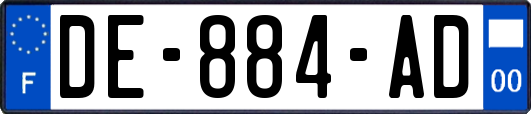 F
DE-884-AD
00